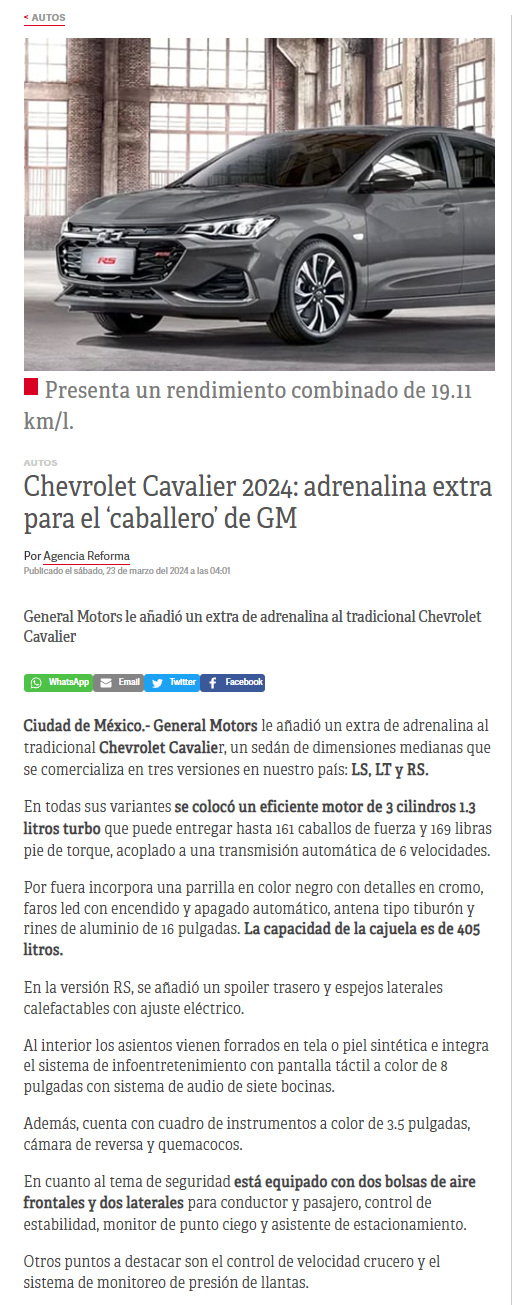 < AUTOS

RS

Presenta un rendimiento combinado de 19.11 km/l.

AUTOS

Chevrolet Cavalier 2024: adrenalina extra para el 'caballero' de GM

Por Agencia Reforma
Publicado el sábado, 23 de marzo del 2024 a las 04:01

General Motors le añadió un extra de adrenalina al tradicional Chevrolet Cavalier

WhatsApp Email Twitter Facebook

Ciudad de México.- General Motors le añadió un extra de adrenalina al tradicional Chevrolet Cavalier, un sedán de dimensiones medianas que se comercializa en tres versiones en nuestro país: LS, LT y RS.

En todas sus variantes se colocó un eficiente motor de 3 cilindros 1.3 litros turbo que puede entregar hasta 161 caballos de fuerza y 169 libras pie de torque, acoplado a una transmisión automática de 6 velocidades.

Por fuera incorpora una parrilla en color negro con detalles en cromo, faros led con encendido y apagado automático, antena tipo tiburón y rines de aluminio de 16 pulgadas. La capacidad de la cajuela es de 405 litros.

En la versión RS, se añadió un spoiler trasero y espejos laterales calefactables con ajuste eléctrico.

Al interior los asientos vienen forrados en tela o piel sintética e integra el sistema de infoentretenimiento con pantalla táctil a color de 8 pulgadas con sistema de audio de siete bocinas.

Además, cuenta con cuadro de instrumentos a color de 3.5 pulgadas, cámara de reversa y quemacocos.

En cuanto al tema de seguridad está equipado con dos bolsas de aire frontales y dos laterales para conductor y pasajero, control de estabilidad, monitor de punto ciego y asistente de estacionamiento.

Otros puntos a destacar son el control de velocidad crucero y el sistema de monitoreo de presión de llantas.